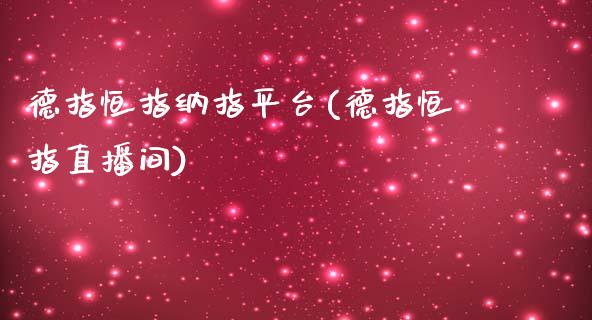 德指恒指纳指平台(德指恒指直播间)